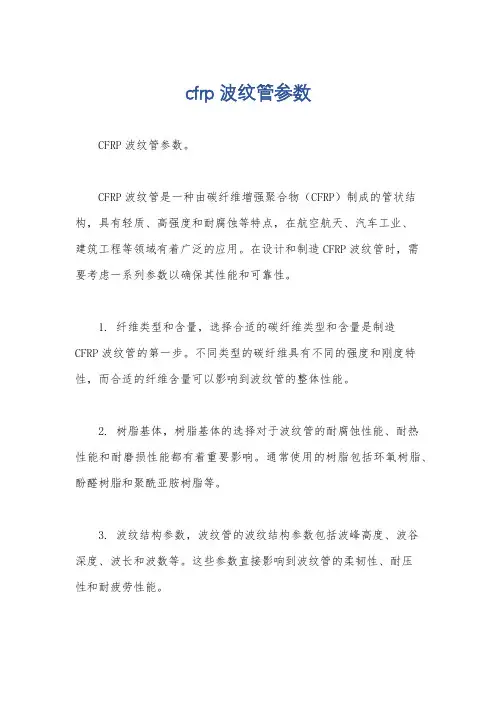 cfrp 波纹管参数

CFRP 波纹管参数。

CFRP 波纹管是一种由碳纤维增强聚合物（CFRP）制成的管状结构，具有轻质、高强度和耐腐蚀等特点，在航空航天、汽车工业、建筑工程等领域有着广泛的应用。在设计和制造 CFRP 波纹管时，需要考虑一系列参数以确保其性能和可靠性。

1. 纤维类型和含量，选择合适的碳纤维类型和含量是制造 CFRP 波纹管的第一步。不同类型的碳纤维具有不同的强度和刚度特性，而合适的纤维含量可以影响到波纹管的整体性能。

2. 树脂基体，树脂基体的选择对于波纹管的耐腐蚀性能、耐热性能和耐磨损性能都有着重要影响。通常使用的树脂包括环氧树脂、酚醛树脂和聚酰亚胺树脂等。

3. 波纹结构参数，波纹管的波纹结构参数包括波峰高度、波谷深度、波长和波数等。这些参数直接影响到波纹管的柔韧性、耐压性和耐疲劳性能。